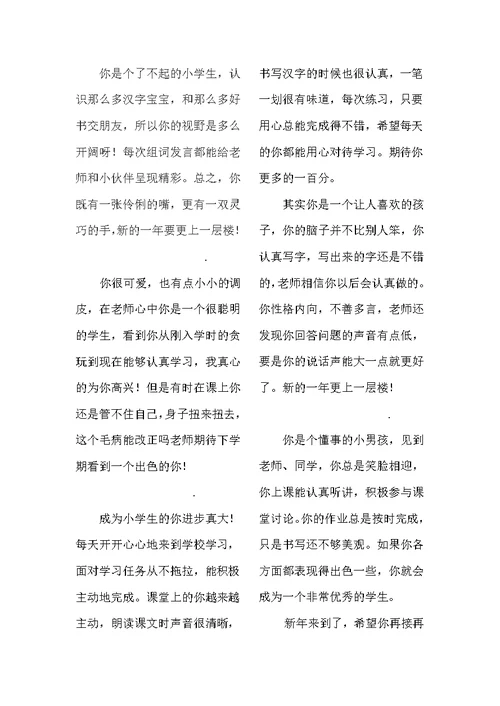 你是个了不起的小学生，认识那么多汉字宝宝，和那么多好书交朋友，所以你的视野是多么开阔呀！每次组词发言都能给老师和小伙伴呈现精彩。总之，你既有一张伶俐的嘴，更有一双灵巧的手，新的一年要更上一层楼！

.

你很可爱，也有点小小的调皮，在老师心中你是一个很聪明的学生，看到你从刚入学时的贪玩到现在能够认真学习，我真心的为你高兴！但是有时在课上你还是管不住自己，身子扭来扭去，这个毛病能改正吗老师期待下学期看到一个出色的你！

.

成为小学生的你进步真大！每天开开心心地来到学校学习，面对学习任务从不拖拉，能积极主动地完成。课堂上的你越来越主动，朗读课文时声音很清晰，书写汉字的时候也很认真，一笔一划很有味道，每次练习，只要用心总能完成得不错，希望每天的你都能用心对待学习。期待你更多的一百分。

其实你是一个让人喜欢的孩子，你的脑子并不比别人笨，你认真写字，写出来的字还是不错的，老师相信你以后会认真做的。你性格内向，不善多言，老师还发现你回答问题的声音有点低，要是你的说话声能大一点就更好了。新的一年更上一层楼！

.

你是个懂事的小男孩，见到老师、同学，你总是笑脸相迎，你上课能认真听讲，积极参与课堂讨论。你的作业总是按时完成，只是书写还不够美观。如果你各方面都表现得出色一些，你就会成为一个非常优秀的学生。

新年来到了，希望你再接再